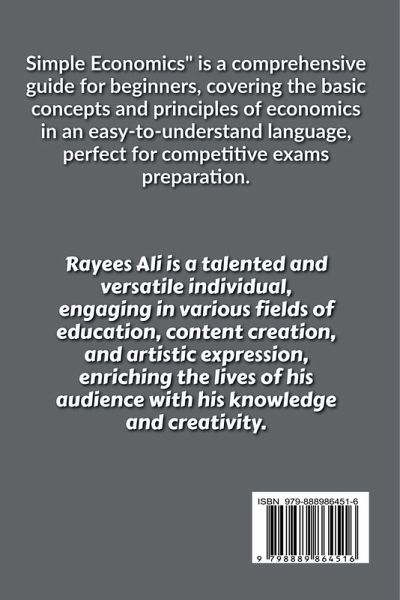 Simple Economics" is a comprehensive guide for beginners, covering the basic concepts and principles of economics in an easy-to-understand language, perfect for competitive exams preparation.

Rayees Ali is a talented and versatile individual, engaging in various fields of education, content creation, and artistic expression, enriching the lives of his audience with his knowledge and creativity.

ISBN 979-888986451-6

9 798889 864516